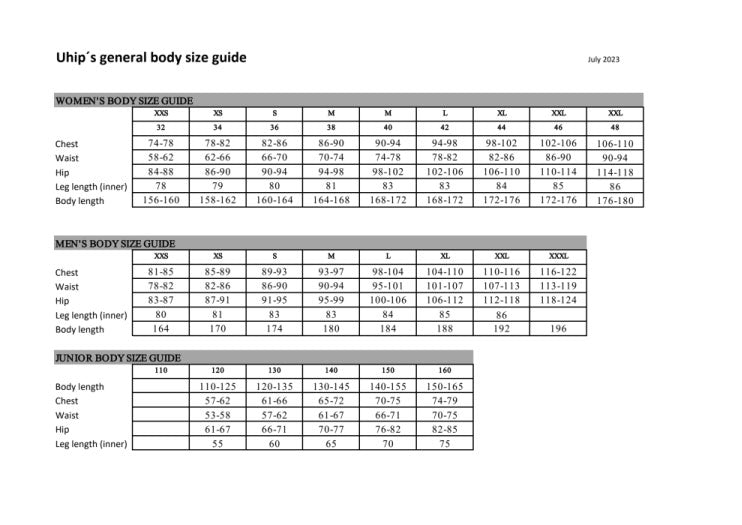 Uhip´s general body size guide

July 2023

WOMEN'S BODY SIZE GUIDE

| | XXS | XS | S | M | M | L | XL | XXL | XXL |
|---|---|---|---|---|---|---|---|---|---|
| | 32 | 34 | 36 | 38 | 40 | 42 | 44 | 46 | 48 |
| Chest | 74-78 | 78-82 | 82-86 | 86-90 | 90-94 | 94-98 | 98-102 | 102-106 | 106-110 |
| Waist | 58-62 | 62-66 | 66-70 | 70-74 | 74-78 | 78-82 | 82-86 | 86-90 | 90-94 |
| Hip | 84-88 | 86-90 | 90-94 | 94-98 | 98-102 | 102-106 | 106-110 | 110-114 | 114-118 |
| Leg length (inner) | 78 | 79 | 80 | 81 | 83 | 83 | 84 | 85 | 86 |
| Body length | 156-160 | 158-162 | 160-164 | 164-168 | 168-172 | 168-172 | 172-176 | 172-176 | 176-180 |

MEN'S BODY SIZE GUIDE

| | XXS | XS | S | M | L | XL | XXL | XXXL |
|---|---|---|---|---|---|---|---|---|
| Chest | 81-85 | 85-89 | 89-93 | 93-97 | 98-104 | 104-110 | 110-116 | 116-122 |
| Waist | 78-82 | 82-86 | 86-90 | 90-94 | 95-101 | 101-107 | 107-113 | 113-119 |
| Hip | 83-87 | 87-91 | 91-95 | 95-99 | 100-106 | 106-112 | 112-118 | 118-124 |
| Leg length (inner) | 80 | 81 | 83 | 83 | 84 | 85 | 86 | |
| Body length | 164 | 170 | 174 | 180 | 184 | 188 | 192 | 196 |

JUNIOR BODY SIZE GUIDE

| | 110 | 120 | 130 | 140 | 150 | 160 |
|---|---|---|---|---|---|---|
| Body length | | 110-125 | 120-135 | 130-145 | 140-155 | 150-165 |
| Chest | | 57-62 | 61-66 | 65-72 | 70-75 | 74-79 |
| Waist | | 53-58 | 57-62 | 61-67 | 66-71 | 70-75 |
| Hip | | 61-67 | 66-71 | 70-77 | 76-82 | 82-85 |
| Leg length (inner) | | 55 | 60 | 65 | 70 | 75 |